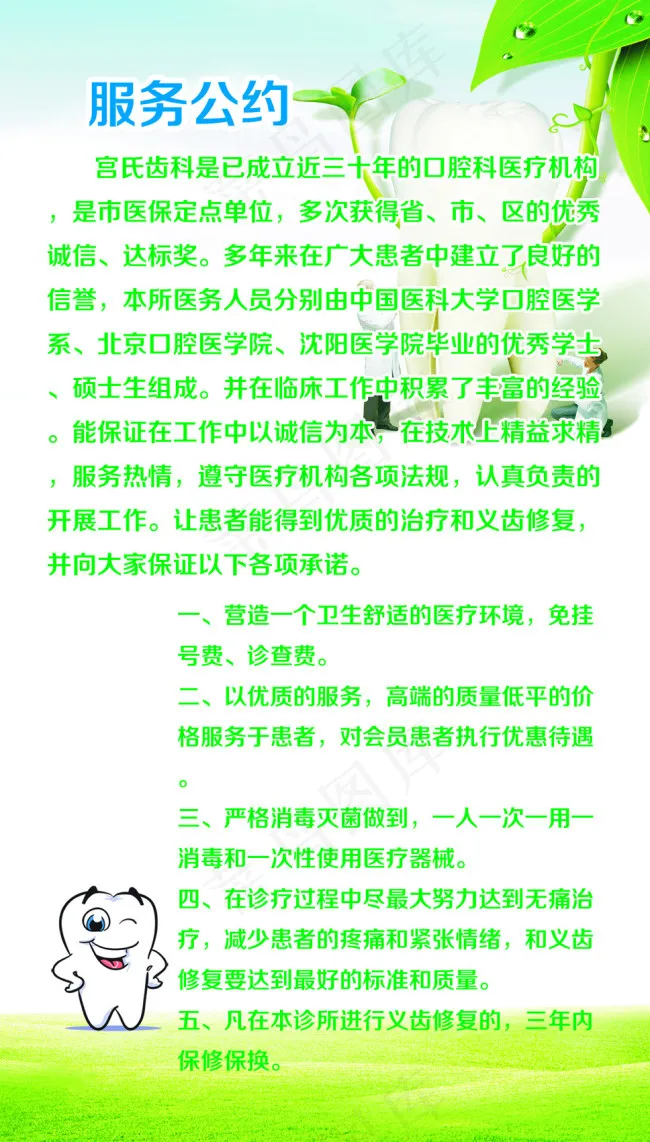 服务公约

宫氏齿科是已成立近三十年的口腔科医疗机构，是市医保定点单位，多次获得省、市、区的优秀诚信、达标奖。多年来在广大患者中建立了良好的信誉，本所医务人员分别由中国医科大学口腔医学系、北京口腔医学院、沈阳医学院毕业的优秀学士、硕士生组成。并在临床工作中积累了丰富的经验。能保证在工作中以诚信为本，在技术上精益求精，服务热情，遵守医疗机构各项法规，认真负责的开展工作。让患者能得到优质的治疗和义齿修复，并向大家保证以下各项承诺。

一、营造一个卫生舒适的医疗环境，免挂号费、诊查费。

二、以优质的服务，高端的质量低平的价格服务于患者，对会员患者执行优惠待遇。

三、严格消毒灭菌做到，一人一次一用一消毒和一次性使用医疗器械。

四、在诊疗过程中尽最大努力达到无痛治疗，减少患者的疼痛和紧张情绪，和义齿修复要达到最好的标准和质量。

五、凡在本诊所进行义齿修复的，三年内保修保换。